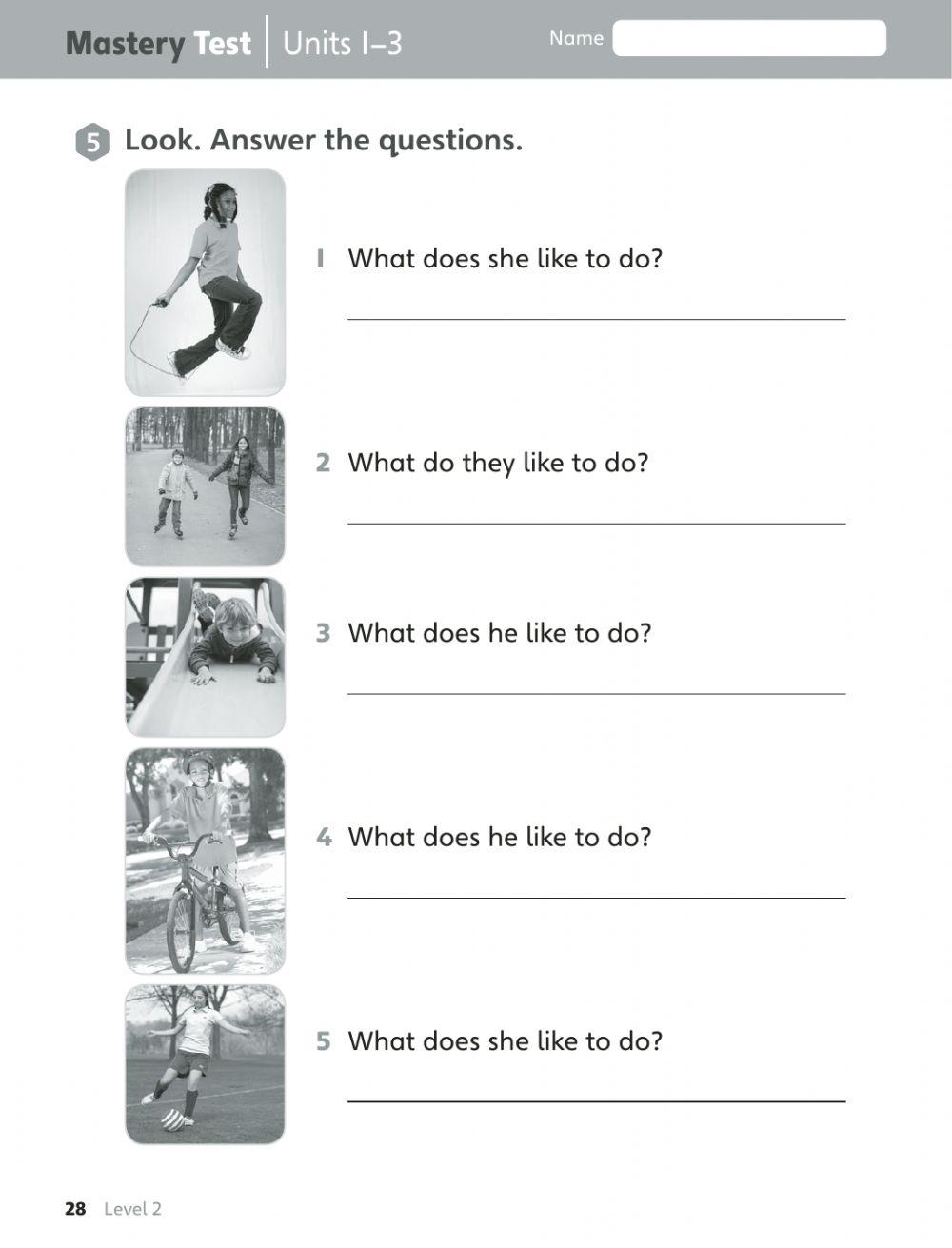 Mastery Test | Units 1–3

Name

5 Look. Answer the questions.

1 What does she like to do?

2 What do they like to do?

3 What does he like to do?

4 What does he like to do?

5 What does she like to do?

28 Level 2